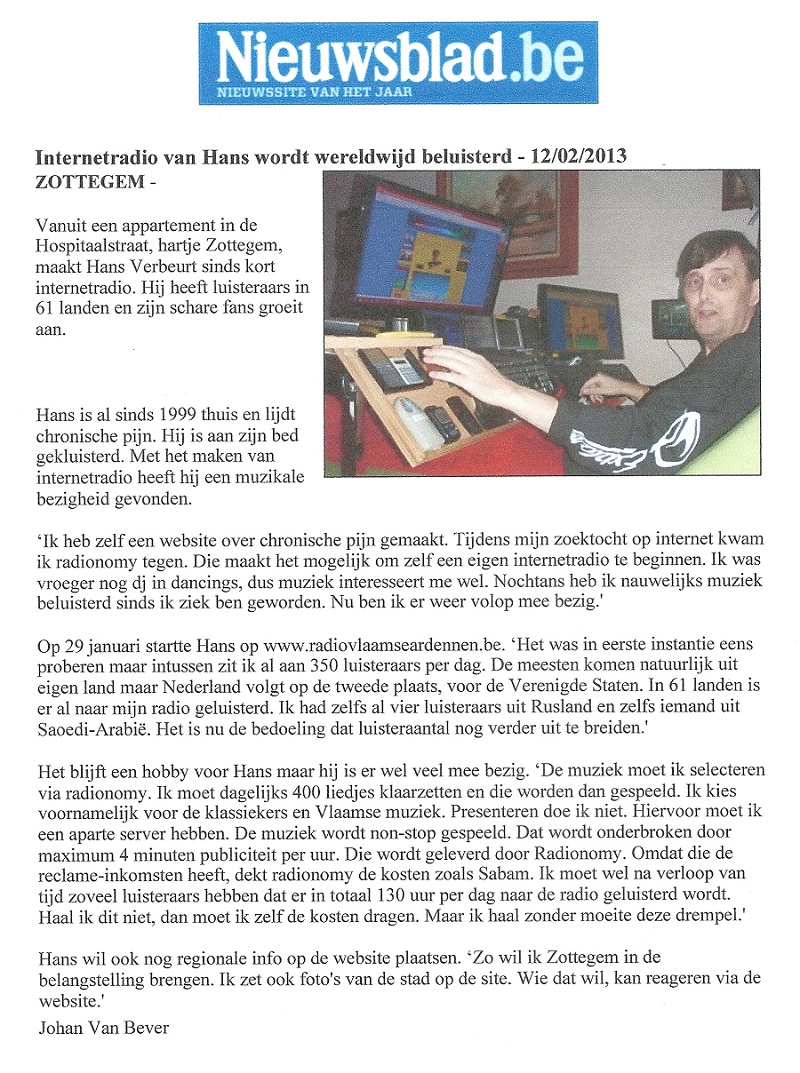 Nieuwsblad.be
NIEUWSSITE VAN HET JAAR

Internetradio van Hans wordt wereldwijd beluisterd - 12/02/2013
ZOTTEGEM -

Vanuit een appartement in de Hospitaalstraat, hartje Zottegem, maakt Hans Verbeurt sinds kort internetradio. Hij heeft luisteraars in 61 landen en zijn schare fans groeit aan.

Hans is al sinds 1999 thuis en lijdt chronische pijn. Hij is aan zijn bed gekluisterd. Met het maken van internetradio heeft hij een muzikale bezigheid gevonden.

'Ik heb zelf een website over chronische pijn gemaakt. Tijdens mijn zoektocht op internet kwam ik radionomy tegen. Die maakt het mogelijk om zelf een eigen internetradio te beginnen. Ik was vroeger nog dj in dancings, dus muziek interesseert me wel. Nochtans heb ik nauwelijks muziek beluisterd sinds ik ziek ben geworden. Nu ben ik er weer volop mee bezig.'

Op 29 januari startte Hans op www.radiovlaamseardennen.be. 'Het was in eerste instantie eens proberen maar intussen zit ik al aan 350 luisteraars per dag. De meesten komen natuurlijk uit eigen land maar Nederland volgt op de tweede plaats, voor de Verenigde Staten. In 61 landen is er al naar mijn radio geluisterd. Ik had zelfs al vier luisteraars uit Rusland en zelfs iemand uit Saoedi-Arabië. Het is nu de bedoeling dat luisteraantal nog verder uit te breiden.'

Het blijft een hobby voor Hans maar hij is er wel veel mee bezig. 'De muziek moet ik selecteren via radionomy. Ik moet dagelijks 400 liedjes klaarzetten en die worden dan gespeeld. Ik kies voornamelijk voor de klassiekers en Vlaamse muziek. Presenteren doe ik niet. Hiervoor moet ik een aparte server hebben. De muziek wordt non-stop gespeeld. Dat wordt onderbroken door maximum 4 minuten publiciteit per uur. Die wordt geleverd door Radionomy. Omdat die de reclame-inkomsten heeft, dekt radionomy de kosten zoals Sabam. Ik moet wel na verloop van tijd zoveel luisteraars hebben dat er in totaal 130 uur per dag naar de radio geluisterd wordt. Haal ik dit niet, dan moet ik zelf de kosten dragen. Maar ik haal zonder moeite deze drempel.'

Hans wil ook nog regionale info op de website plaatsen. 'Zo wil ik Zottegem in de belangstelling brengen. Ik zet ook foto's van de stad op de site. Wie dat wil, kan reageren via de website.'

Johan Van Bever